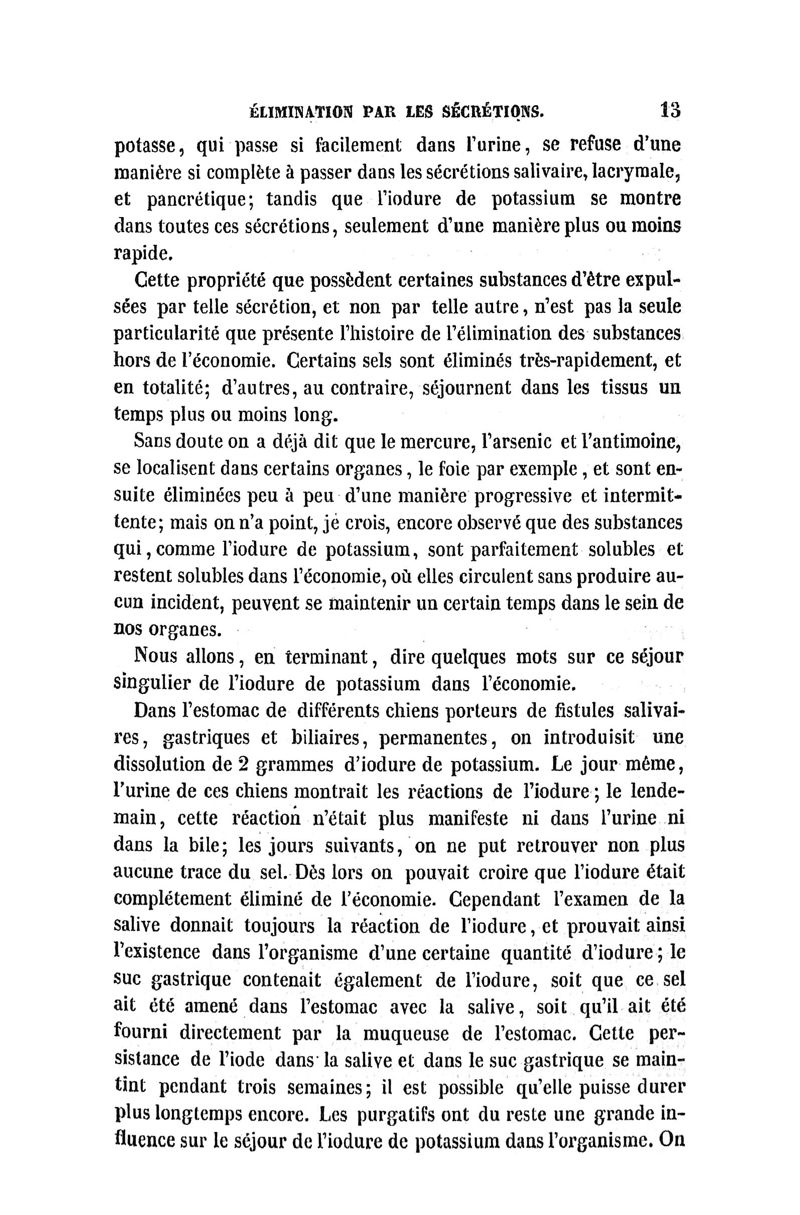 ÉLIMINATION PAR LES SÉCRÉTIONS. 13

potasse, qui passe si facilement dans l'urine, se refuse d'une manière si complète à passer dans les sécrétions salivaire, lacrymale, et pancrétique; tandis que l'iodure de potassium se montre dans toutes ces sécrétions, seulement d'une manière plus ou moins rapide.

Cette propriété que possèdent certaines substances d'être expulsées par telle sécrétion, et non par telle autre, n'est pas la seule particularité que présente l'histoire de l'élimination des substances hors de l'économie. Certains sels sont éliminés très-rapidement, et en totalité; d'autres, au contraire, séjournent dans les tissus un temps plus ou moins long.

Sans doute on a déjà dit que le mercure, l'arsenic et l'antimoine, se localisent dans certains organes, le foie par exemple, et sont ensuite éliminées peu à peu d'une manière progressive et intermittente; mais on n'a point, je crois, encore observé que des substances qui, comme l'iodure de potassium, sont parfaitement solubles et restent solubles dans l'économie, où elles circulent sans produire aucun incident, peuvent se maintenir un certain temps dans le sein de nos organes.

Nous allons, en terminant, dire quelques mots sur ce séjour singulier de l'iodure de potassium dans l'économie.

Dans l'estomac de différents chiens porteurs de fistules salivaires, gastriques et biliaires, permanentes, on introduisit une dissolution de 2 grammes d'iodure de potassium. Le jour même, l'urine de ces chiens montrait les réactions de l'iodure; le lendemain, cette réaction n'était plus manifeste ni dans l'urine ni dans la bile; les jours suivants, on ne put retrouver non plus aucune trace du sel. Dès lors on pouvait croire que l'iodure était complétement éliminé de l'économie. Cependant l'examen de la salive donnait toujours la réaction de l'iodure, et prouvait ainsi l'existence dans l'organisme d'une certaine quantité d'iodure; le suc gastrique contenait également de l'iodure, soit que ce sel ait été amené dans l'estomac avec la salive, soit qu'il ait été fourni directement par la muqueuse de l'estomac. Cette persistance de l'iode dans la salive et dans le suc gastrique se maintint pendant trois semaines; il est possible qu'elle puisse durer plus longtemps encore. Les purgatifs ont du reste une grande influence sur le séjour de l'iodure de potassium dans l'organisme. On